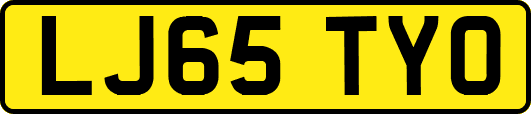 LJ65 TYO